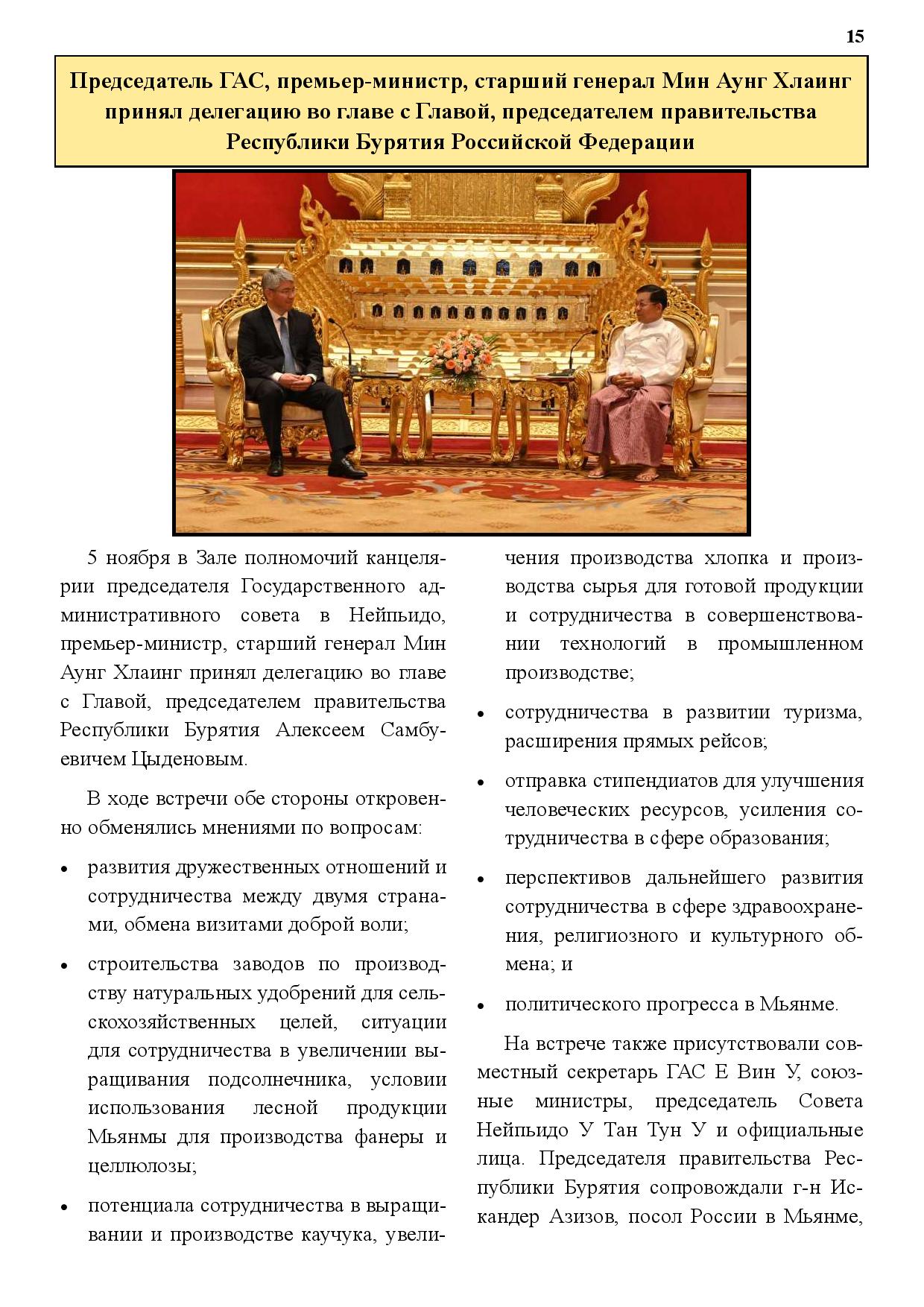 15

Председатель ГАС, премьер-министр, старший генерал Мин Аунг Хлаинг принял делегацию во главе с Главой, председателем правительства Республики Бурятия Российской Федерации

5 ноября в Зале полномочий канцелярии председателя Государственного административного совета в Нейпьидо, премьер-министр, старший генерал Мин Аунг Хлаинг принял делегацию во главе с Главой, председателем правительства Республики Бурятия Алексеем Самбуевичем Цыденовым.

В ходе встречи обе стороны откровенно обменялись мнениями по вопросам:

• развития дружественных отношений и сотрудничества между двумя странами, обмена визитами доброй воли;

• строительства заводов по производству натуральных удобрений для сельскохозяйственных целей, ситуации для сотрудничества в увеличении выращивания подсолнечника, условии использования лесной продукции Мьянмы для производства фанеры и целлюлозы;

• потенциала сотрудничества в выращивании и производстве каучука, увеличения производства хлопка и производства сырья для готовой продукции и сотрудничества в совершенствовании технологий в промышленном производстве;

• сотрудничества в развитии туризма, расширения прямых рейсов;

• отправка стипендиатов для улучшения человеческих ресурсов, усиления сотрудничества в сфере образования;

• перспективов дальнейшего развития сотрудничества в сфере здравоохранения, религиозного и культурного обмена; и

• политического прогресса в Мьянме.

На встрече также присутствовали совместный секретарь ГАС Е Вин У, союзные министры, председатель Совета Нейпьидо У Тан Тун У и официальные лица. Председателя правительства Республики Бурятия сопровождали г-н Искандер Азизов, посол России в Мьянме,